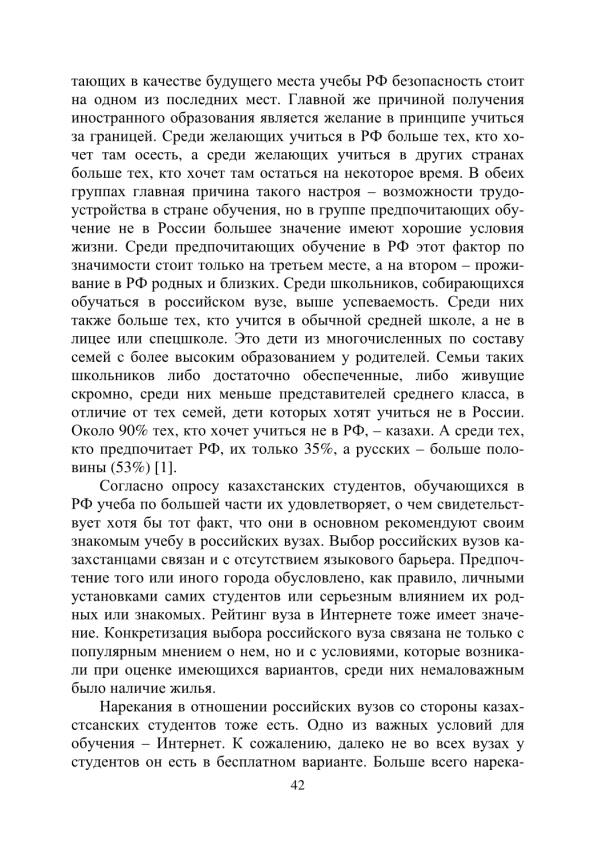 тающих в качестве будущего места учебы РФ безопасность стоит на одном из последних мест. Главной же причиной получения иностранного образования является желание в принципе учиться за границей. Среди желающих учиться в РФ больше тех, кто хочет там осесть, а среди желающих учиться в других странах больше тех, кто хочет там остаться на некоторое время. В обеих группах главная причина такого настроя – возможности трудоустройства в стране обучения, но в группе предпочитающих обучение не в России большее значение имеют хорошие условия жизни. Среди предпочитающих обучение в РФ этот фактор по значимости стоит только на третьем месте, а на втором – проживание в РФ родных и близких. Среди школьников, собирающихся обучаться в российском вузе, выше успеваемость. Среди них также больше тех, кто учится в обычной средней школе, а не в лицее или спецшколе. Это дети из многочисленных по составу семей с более высоким образованием у родителей. Семьи таких школьников либо достаточно обеспеченные, либо живущие скромно, среди них меньше представителей среднего класса, в отличие от тех семей, дети которых хотят учиться не в России. Около 90% тех, кто хочет учиться не в РФ, – казахи. А среди тех, кто предпочитает РФ, их только 35%, а русских – больше половины (53%) [1].

Согласно опросу казахстанских студентов, обучающихся в РФ учеба по большей части их удовлетворяет, о чем свидетельствует хотя бы тот факт, что они в основном рекомендуют своим знакомым учебу в российских вузах. Выбор российских вузов казахстанцами связан и с отсутствием языкового барьера. Предпочтение того или иного города обусловлено, как правило, личными установками самих студентов или серьезным влиянием их родных или знакомых. Рейтинг вуза в Интернете тоже имеет значение. Конкретизация выбора российского вуза связана не только с популярным мнением о нем, но и с условиями, которые возникали при оценке имеющихся вариантов, среди них немаловажным было наличие жилья.

Нарекания в отношении российских вузов со стороны казахстсанских студентов тоже есть. Одно из важных условий для обучения – Интернет. К сожалению, далеко не во всех вузах у студентов он есть в бесплатном варианте. Больше всего нарека-

42